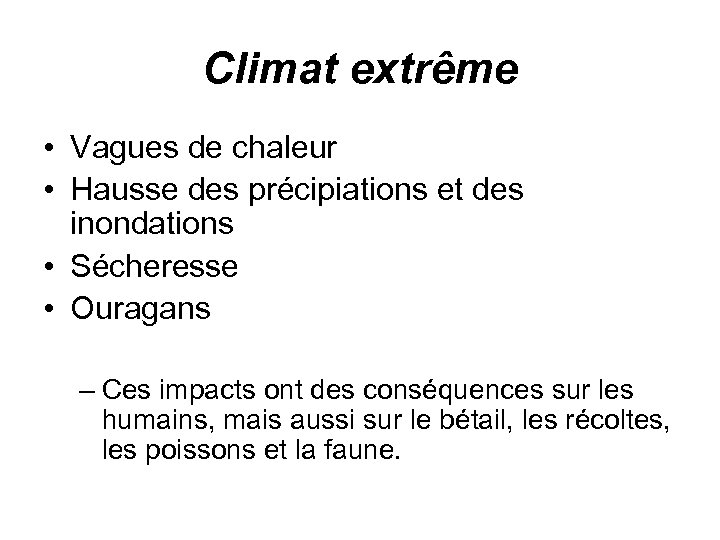 Climat extrême

• Vagues de chaleur
• Hausse des précipiations et des inondations
• Sécheresse
• Ouragans

– Ces impacts ont des conséquences sur les humains, mais aussi sur le bétail, les récoltes, les poissons et la faune.